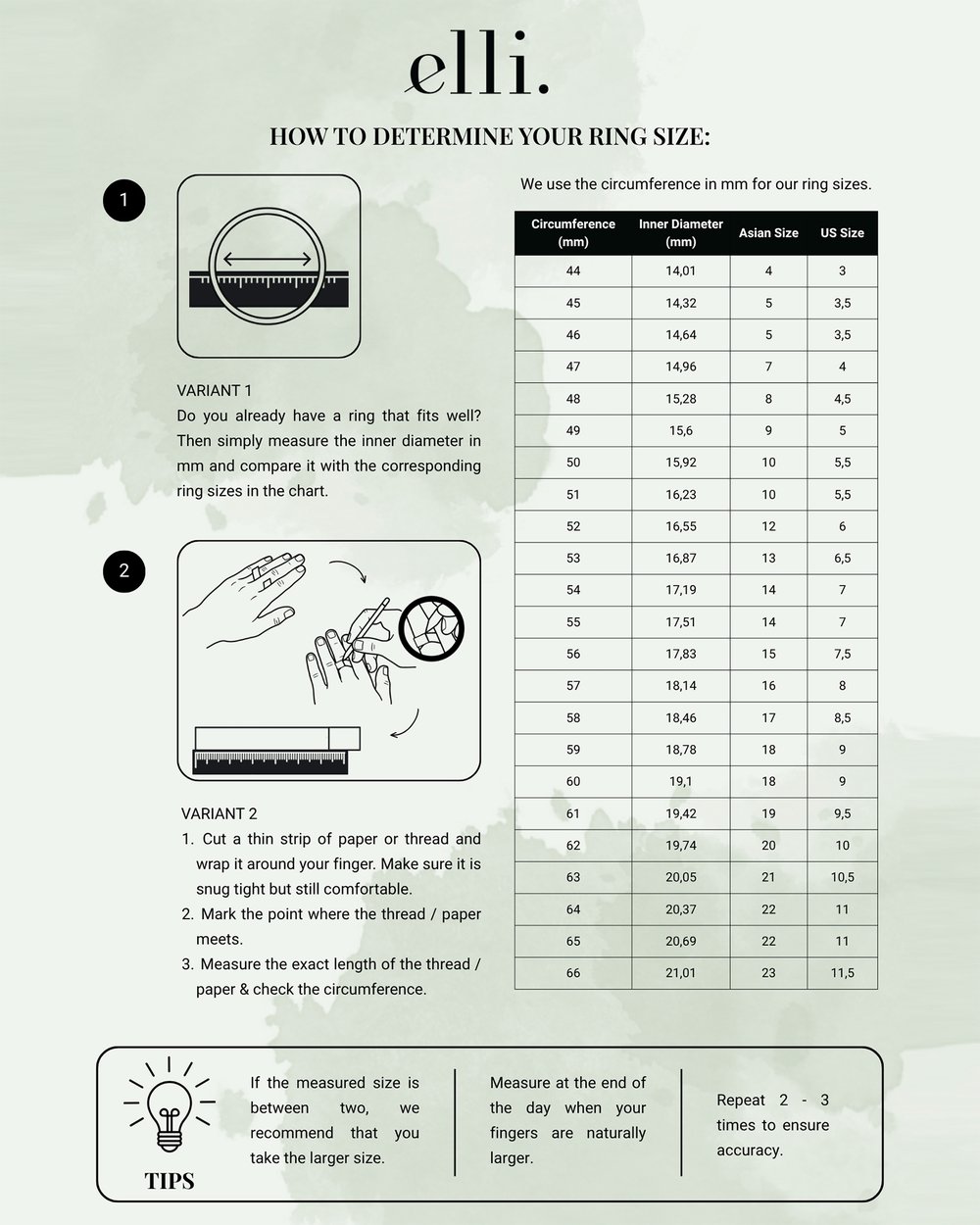 elli.

HOW TO DETERMINE YOUR RING SIZE:

1

VARIANT 1
Do you already have a ring that fits well? Then simply measure the inner diameter in mm and compare it with the corresponding ring sizes in the chart.

2

VARIANT 2
1. Cut a thin strip of paper or thread and wrap it around your finger. Make sure it is snug tight but still comfortable.
2. Mark the point where the thread / paper meets.
3. Measure the exact length of the thread / paper & check the circumference.

We use the circumference in mm for our ring sizes.

| Circumference (mm) | Inner Diameter (mm) | Asian Size | US Size |
|---|---|---|---|
| 44 | 14,01 | 4 | 3 |
| 45 | 14,32 | 5 | 3,5 |
| 46 | 14,64 | 5 | 3,5 |
| 47 | 14,96 | 7 | 4 |
| 48 | 15,28 | 8 | 4,5 |
| 49 | 15,6 | 9 | 5 |
| 50 | 15,92 | 10 | 5,5 |
| 51 | 16,23 | 10 | 5,5 |
| 52 | 16,55 | 12 | 6 |
| 53 | 16,87 | 13 | 6,5 |
| 54 | 17,19 | 14 | 7 |
| 55 | 17,51 | 14 | 7 |
| 56 | 17,83 | 15 | 7,5 |
| 57 | 18,14 | 16 | 8 |
| 58 | 18,46 | 17 | 8,5 |
| 59 | 18,78 | 18 | 9 |
| 60 | 19,1 | 18 | 9 |
| 61 | 19,42 | 19 | 9,5 |
| 62 | 19,74 | 20 | 10 |
| 63 | 20,05 | 21 | 10,5 |
| 64 | 20,37 | 22 | 11 |
| 65 | 20,69 | 22 | 11 |
| 66 | 21,01 | 23 | 11,5 |

TIPS

If the measured size is between two, we recommend that you take the larger size.

Measure at the end of the day when your fingers are naturally larger.

Repeat 2 - 3 times to ensure accuracy.